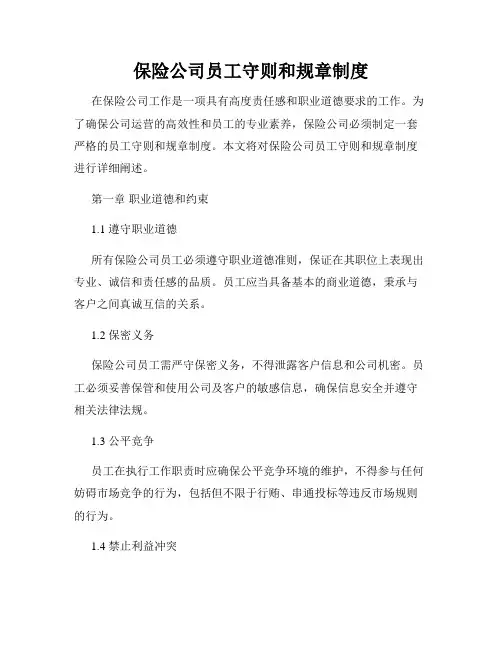 保险公司员工守则和规章制度

在保险公司工作是一项具有高度责任感和职业道德要求的工作。为了确保公司运营的高效性和员工的专业素养，保险公司必须制定一套严格的员工守则和规章制度。本文将对保险公司员工守则和规章制度进行详细阐述。

第一章 职业道德和约束

1.1 遵守职业道德

所有保险公司员工必须遵守职业道德准则，保证在其职位上表现出专业、诚信和责任感的品质。员工应当具备基本的商业道德，秉承与客户之间真诚互信的关系。

1.2 保密义务

保险公司员工需严守保密义务，不得泄露客户信息和公司机密。员工必须妥善保管和使用公司及客户的敏感信息，确保信息安全并遵守相关法律法规。

1.3 公平竞争

员工在执行工作职责时应确保公平竞争环境的维护，不得参与任何妨碍市场竞争的行为，包括但不限于行贿、串通投标等违反市场规则的行为。

1.4 禁止利益冲突